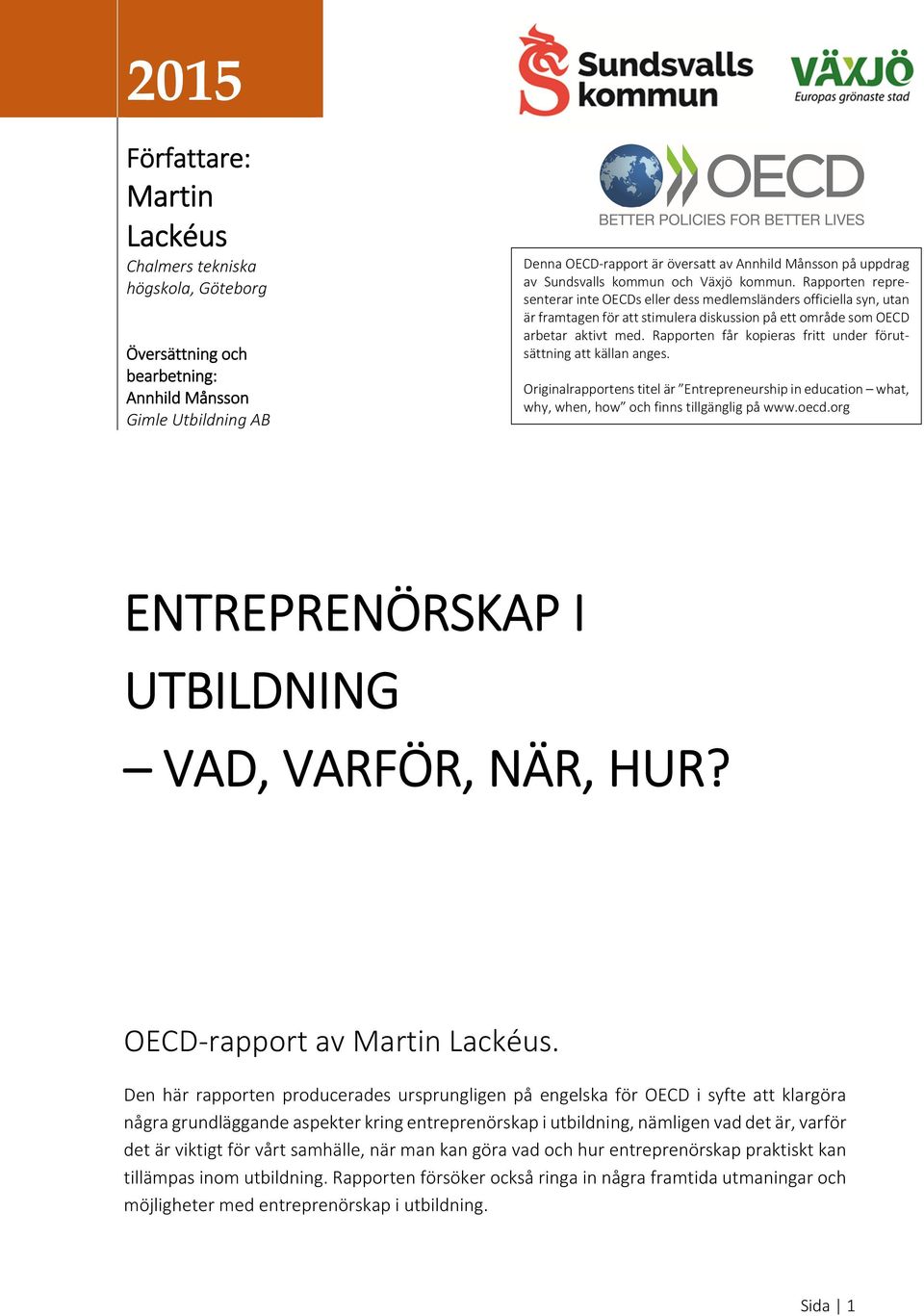 2015

Författare:
Martin Lackéus
Chalmers tekniska högskola, Göteborg

Översättning och bearbetning:
Annhild Månsson
Gimle Utbildning AB

Sundsvalls kommun

VÄXJÖ
Europas grönaste stad

OECD
BETTER POLICIES FOR BETTER LIVES

Denna OECD-rapport är översatt av Annhild Månsson på uppdrag av Sundsvalls kommun och Växjö kommun. Rapporten representerar inte OECDs eller dess medlemsländers officiella syn, utan är framtagen för att stimulera diskussion på ett område som OECD arbetar aktivt med. Rapporten får kopieras fritt under förutsättning att källan anges.

Originalrapportens titel är ”Entrepreneurship in education – what, why, when, how” och finns tillgänglig på www.oecd.org

ENTREPRENÖRSKAP I UTBILDNING
– VAD, VARFÖR, NÄR, HUR?

OECD-rapport av Martin Lackéus.

Den här rapporten producerades ursprungligen på engelska för OECD i syfte att klargöra några grundläggande aspekter kring entreprenörskap i utbildning, nämligen vad det är, varför det är viktigt för vårt samhälle, när man kan göra vad och hur entreprenörskap praktiskt kan tillämpas inom utbildning. Rapporten försöker också ringa in några framtida utmaningar och möjligheter med entreprenörskap i utbildning.

Sida | 1